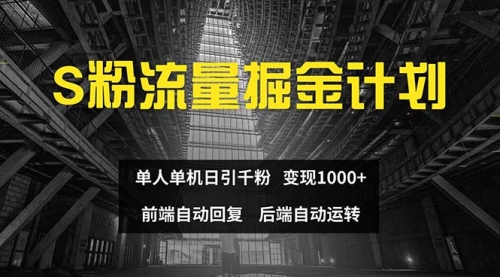 S粉流量掘金计划

单人单机日引千粉 变现1000+

前端自动回复 后端自动运转